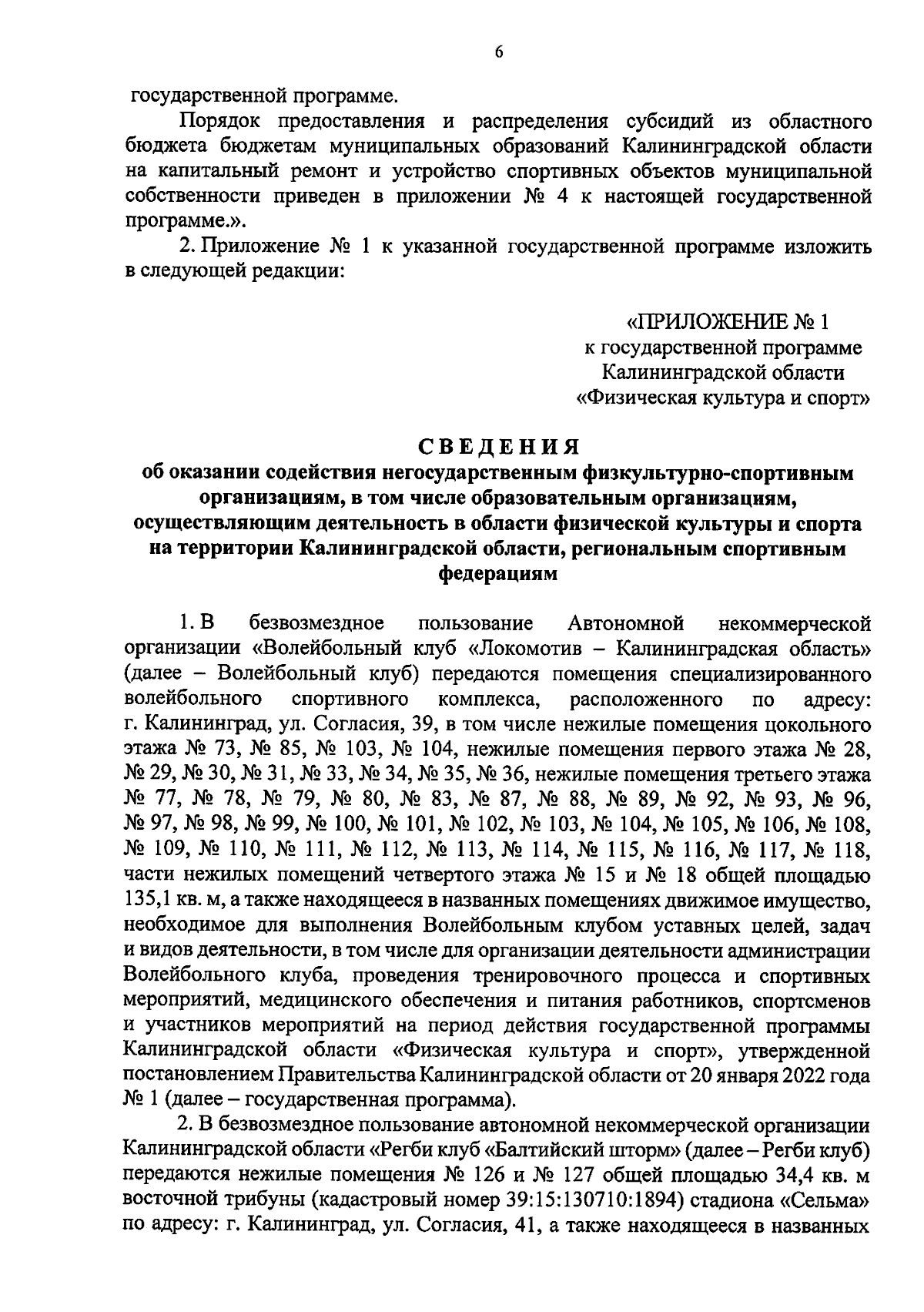 6

государственной программе.

Порядок предоставления и распределения субсидий из областного бюджета бюджетам муниципальных образований Калининградской области на капитальный ремонт и устройство спортивных объектов муниципальной собственности приведен в приложении № 4 к настоящей государственной программе.».

2. Приложение № 1 к указанной государственной программе изложить в следующей редакции:

«ПРИЛОЖЕНИЕ № 1
к государственной программе
Калининградской области
«Физическая культура и спорт»

СВЕДЕНИЯ
об оказании содействия негосударственным физкультурно-спортивным организациям, в том числе образовательным организациям, осуществляющим деятельность в области физической культуры и спорта на территории Калининградской области, региональным спортивным федерациям

1. В безвозмездное пользование Автономной некоммерческой организации «Волейбольный клуб «Локомотив – Калининградская область» (далее – Волейбольный клуб) передаются помещения специализированного волейбольного спортивного комплекса, расположенного по адресу: г. Калининград, ул. Согласия, 39, в том числе нежилые помещения цокольного этажа № 73, № 85, № 103, № 104, нежилые помещения первого этажа № 28, № 29, № 30, № 31, № 33, № 34, № 35, № 36, нежилые помещения третьего этажа № 77, № 78, № 79, № 80, № 83, № 87, № 88, № 89, № 92, № 93, № 96, № 97, № 98, № 99, № 100, № 101, № 102, № 103, № 104, № 105, № 106, № 108, № 109, № 110, № 111, № 112, № 113, № 114, № 115, № 116, № 117, № 118, части нежилых помещений четвертого этажа № 15 и № 18 общей площадью 135,1 кв. м, а также находящееся в названных помещениях движимое имущество, необходимое для выполнения Волейбольным клубом уставных целей, задач и видов деятельности, в том числе для организации деятельности администрации Волейбольного клуба, проведения тренировочного процесса и спортивных мероприятий, медицинского обеспечения и питания работников, спортсменов и участников мероприятий на период действия государственной программы Калининградской области «Физическая культура и спорт», утвержденной постановлением Правительства Калининградской области от 20 января 2022 года № 1 (далее – государственная программа).

2. В безвозмездное пользование автономной некоммерческой организации Калининградской области «Регби клуб «Балтийский шторм» (далее – Регби клуб) передаются нежилые помещения № 126 и № 127 общей площадью 34,4 кв. м восточной трибуны (кадастровый номер 39:15:130710:1894) стадиона «Сельма» по адресу: г. Калининград, ул. Согласия, 41, а также находящееся в названных